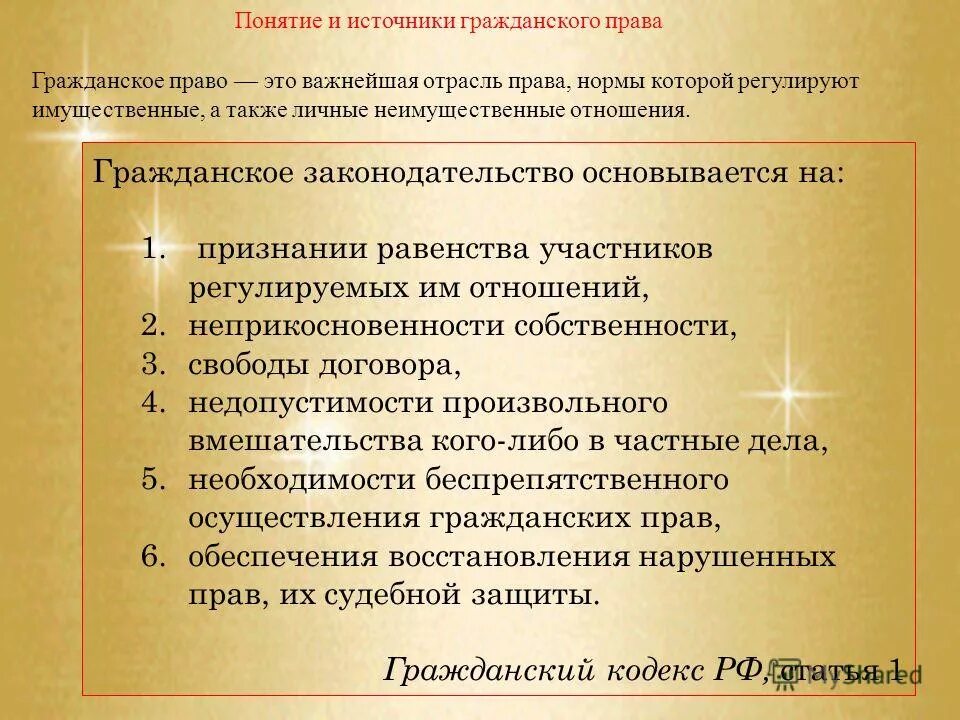 Понятие и источники гражданского права

Гражданское право — это важнейшая отрасль права, нормы которой регулируют имущественные, а также личные неимущественные отношения.

Гражданское законодательство основывается на:

1. признании равенства участников регулируемых им отношений,
2. неприкосновенности собственности,
3. свободы договора,
4. недопустимости произвольного вмешательства кого-либо в частные дела,
5. необходимости беспрепятственного осуществления гражданских прав,
6. обеспечения восстановления нарушенных прав, их судебной защиты.

Гражданский кодекс РФ, статья 1